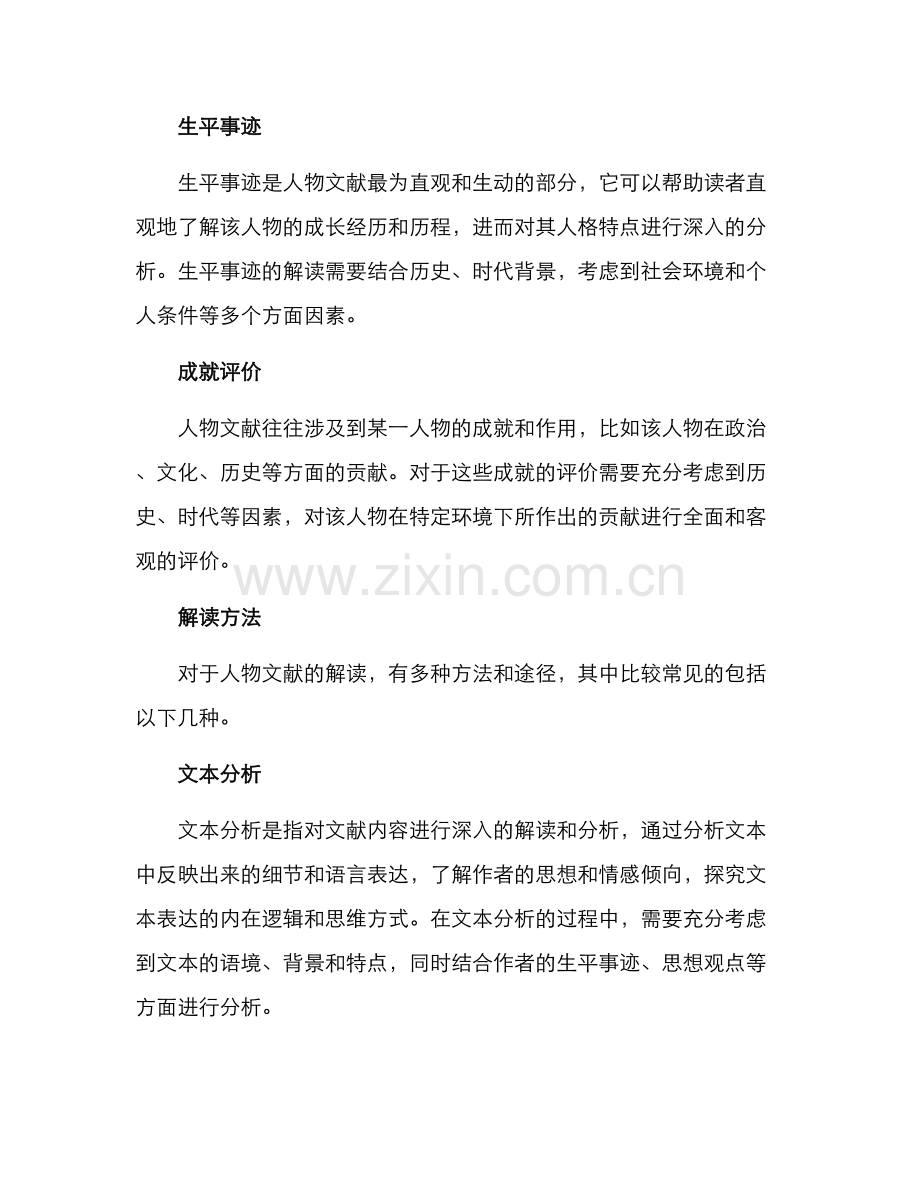 生平事迹

生平事迹是人物文献最为直观和生动的部分，它可以帮助读者直观地了解该人物的成长经历和历程，进而对其人格特点进行深入的分析。生平事迹的解读需要结合历史、时代背景，考虑到社会环境和个人条件等多个方面因素。

成就评价

人物文献往往涉及到某一人物的成就和作用，比如该人物在政治、文化、历史等方面的贡献。对于这些成就的评价需要充分考虑到历史、时代等因素，对该人物在特定环境下所作出的贡献进行全面和客观的评价。

www.zixin.com.cn

解读方法

对于人物文献的解读，有多种方法和途径，其中比较常见的包括以下几种。

文本分析

文本分析是指对文献内容进行深入的解读和分析，通过分析文本中反映出来的细节和语言表达，了解作者的思想和情感倾向，探究文本表达的内在逻辑和思维方式。在文本分析的过程中，需要充分考虑到文本的语境、背景和特点，同时结合作者的生平事迹、思想观点等方面进行分析。